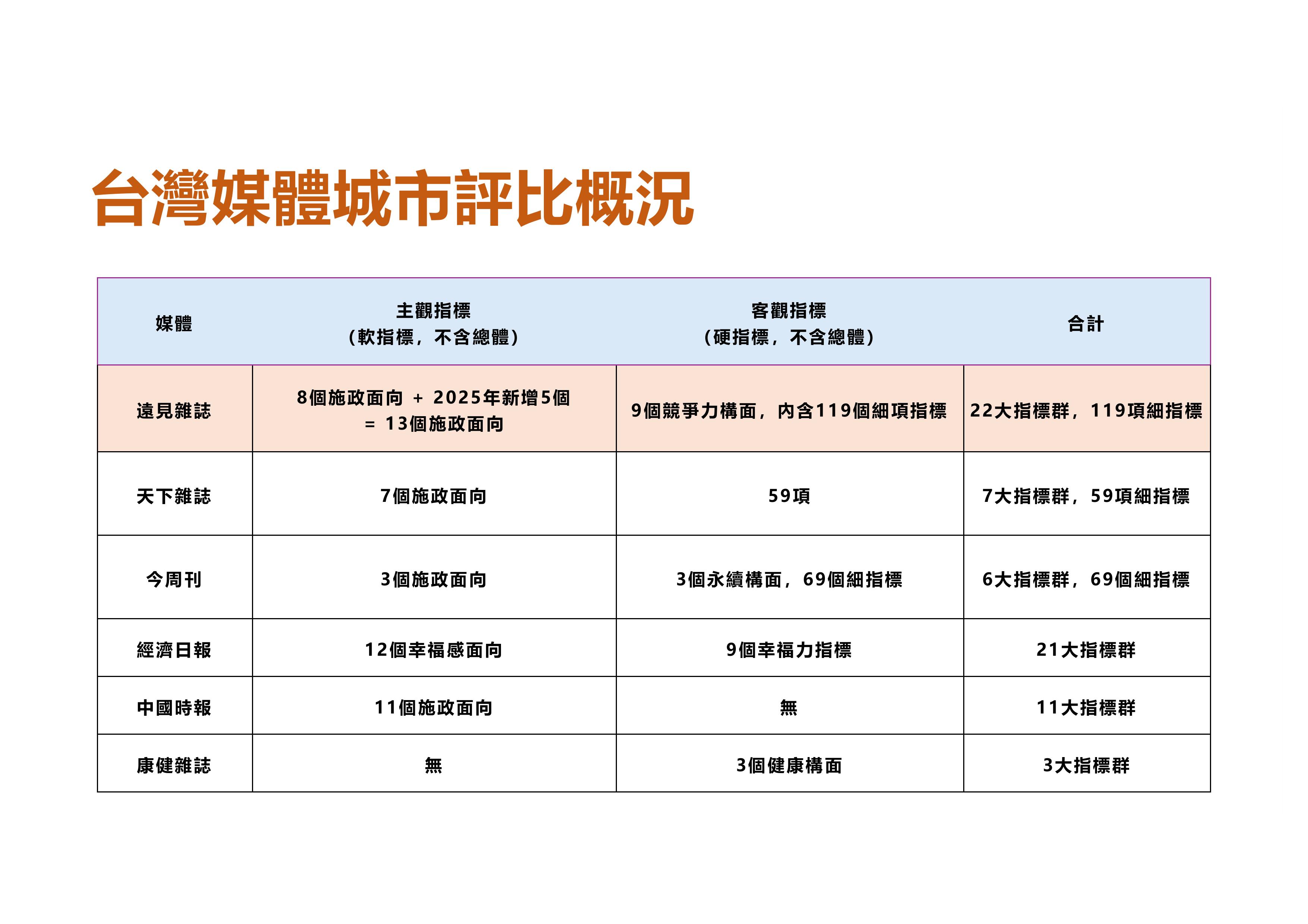 台灣媒體城市評比概況

| 媒體 | 主觀指標（軟指標，不含總體） | 客觀指標（硬指標，不含總體） | 合計 |
|---|---|---|---|
| 遠見雜誌 | 8個施政面向 + 2025年新增5個 = 13個施政面向 | 9個競爭力構面，內含119個細項指標 | 22大指標群，119項細指標 |
| 天下雜誌 | 7個施政面向 | 59項 | 7大指標群，59項細指標 |
| 今周刊 | 3個施政面向 | 3個永續構面，69個細指標 | 6大指標群，69個細指標 |
| 經濟日報 | 12個幸福感面向 | 9個幸福力指標 | 21大指標群 |
| 中國時報 | 11個施政面向 | 無 | 11大指標群 |
| 康健雜誌 | 無 | 3個健康構面 | 3大指標群 |